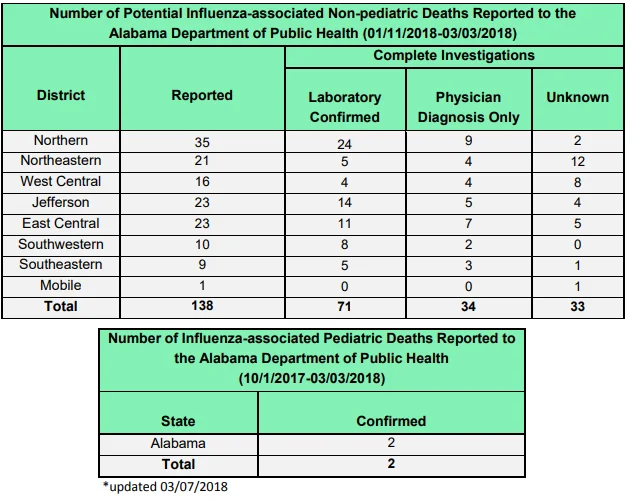 Number of Potential Influenza-associated Non-pediatric Deaths Reported to the Alabama Department of Public Health (01/11/2018-03/03/2018)

| District | Reported | Complete Investigations: Laboratory Confirmed | Complete Investigations: Physician Diagnosis Only | Complete Investigations: Unknown |
|---|---|---|---|---|
| Northern | 35 | 24 | 9 | 2 |
| Northeastern | 21 | 5 | 4 | 12 |
| West Central | 16 | 4 | 4 | 8 |
| Jefferson | 23 | 14 | 5 | 4 |
| East Central | 23 | 11 | 7 | 5 |
| Southwestern | 10 | 8 | 2 | 0 |
| Southeastern | 9 | 5 | 3 | 1 |
| Mobile | 1 | 0 | 0 | 1 |
| **Total** | **138** | **71** | **34** | **33** |

Number of Influenza-associated Pediatric Deaths Reported to the Alabama Department of Public Health (10/1/2017-03/03/2018)

| State | Confirmed |
|---|---|
| Alabama | 2 |
| **Total** | **2** |

*updated 03/07/2018